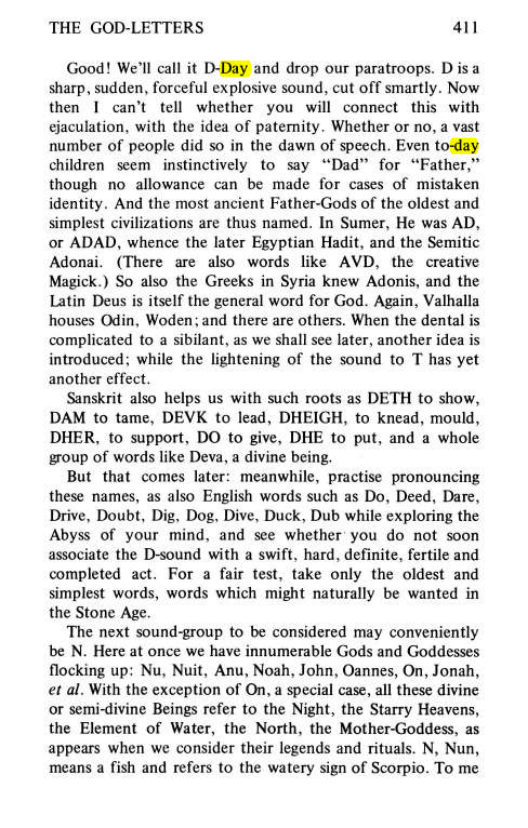 THE GOD-LETTERS 411

Good! We'll call it D-Day and drop our paratroops. D is a sharp, sudden, forceful explosive sound, cut off smartly. Now then I can't tell whether you will connect this with ejaculation, with the idea of paternity. Whether or no, a vast number of people did so in the dawn of speech. Even to-day children seem instinctively to say "Dad" for "Father," though no allowance can be made for cases of mistaken identity. And the most ancient Father-Gods of the oldest and simplest civilizations are thus named. In Sumer, He was AD, or ADAD, whence the later Egyptian Hadit, and the Semitic Adonai. (There are also words like AVD, the creative Magick.) So also the Greeks in Syria knew Adonis, and the Latin Deus is itself the general word for God. Again, Valhalla houses Odin, Woden; and there are others. When the dental is complicated to a sibilant, as we shall see later, another idea is introduced; while the lightening of the sound to T has yet another effect.

Sanskrit also helps us with such roots as DETH to show, DAM to tame, DEVK to lead, DHEIGH, to knead, mould, DHER, to support, DO to give, DHE to put, and a whole group of words like Deva, a divine being.

But that comes later: meanwhile, practise pronouncing these names, as also English words such as Do, Deed, Dare, Drive, Doubt, Dig, Dog, Dive, Duck, Dub while exploring the Abyss of your mind, and see whether you do not soon associate the D-sound with a swift, hard, definite, fertile and completed act. For a fair test, take only the oldest and simplest words, words which might naturally be wanted in the Stone Age.

The next sound-group to be considered may conveniently be N. Here at once we have innumerable Gods and Goddesses flocking up: Nu, Nuit, Anu, Noah, John, Oannes, On, Jonah, et al. With the exception of On, a special case, all these divine or semi-divine Beings refer to the Night, the Starry Heavens, the Element of Water, the North, the Mother-Goddess, as appears when we consider their legends and rituals. N, Nun, means a fish and refers to the watery sign of Scorpio. To me